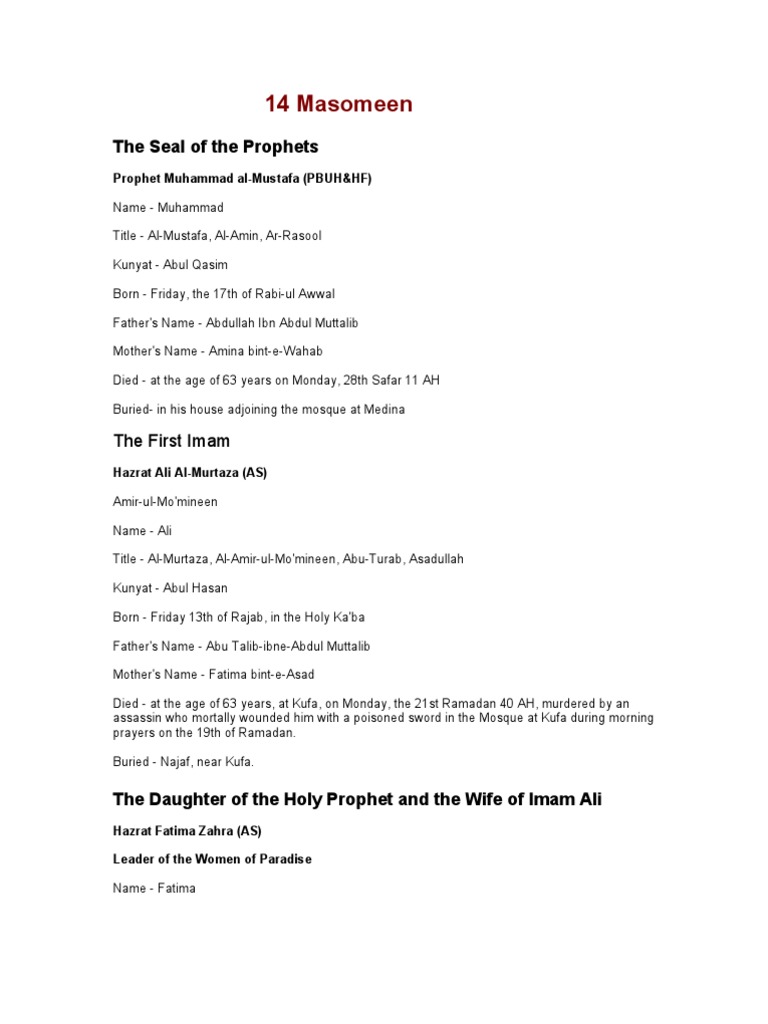 14 Masomeen

The Seal of the Prophets

Prophet Muhammad al-Mustafa (PBUH&HF)

Name - Muhammad

Title - Al-Mustafa, Al-Amin, Ar-Rasool

Kunyat - Abul Qasim

Born - Friday, the 17th of Rabi-ul Awwal

Father's Name - Abdullah Ibn Abdul Muttalib

Mother's Name - Amina bint-e-Wahab

Died - at the age of 63 years on Monday, 28th Safar 11 AH

Buried- in his house adjoining the mosque at Medina

The First Imam

Hazrat Ali Al-Murtaza (AS)

Amir-ul-Mo'mineen

Name - Ali

Title - Al-Murtaza, Al-Amir-ul-Mo'mineen, Abu-Turab, Asadullah

Kunyat - Abul Hasan

Born - Friday 13th of Rajab, in the Holy Ka'ba

Father's Name - Abu Talib-ibne-Abdul Muttalib

Mother's Name - Fatima bint-e-Asad

Died - at the age of 63 years, at Kufa, on Monday, the 21st Ramadan 40 AH, murdered by an assassin who mortally wounded him with a poisoned sword in the Mosque at Kufa during morning prayers on the 19th of Ramadan.

Buried - Najaf, near Kufa.

The Daughter of the Holy Prophet and the Wife of Imam Ali

Hazrat Fatima Zahra (AS)

Leader of the Women of Paradise

Name - Fatima